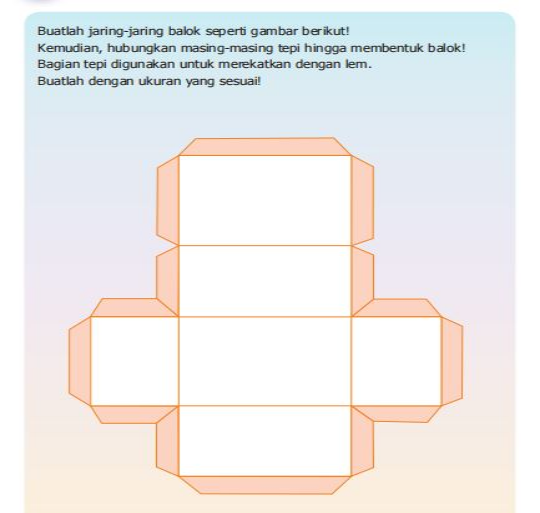 Buatlah jaring-jaring balok seperti gambar berikut!
Kemudian, hubungkan masing-masing tepi hingga membentuk balok!
Bagian tepi digunakan untuk merekatkan dengan lem.
Buatlah dengan ukuran yang sesuai!